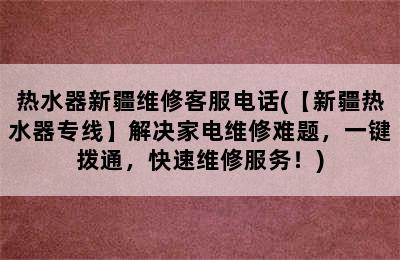 热水器新疆维修客服电话(【新疆热水器专线】解决家电维修难题，一键拨通，快速维修服务！)